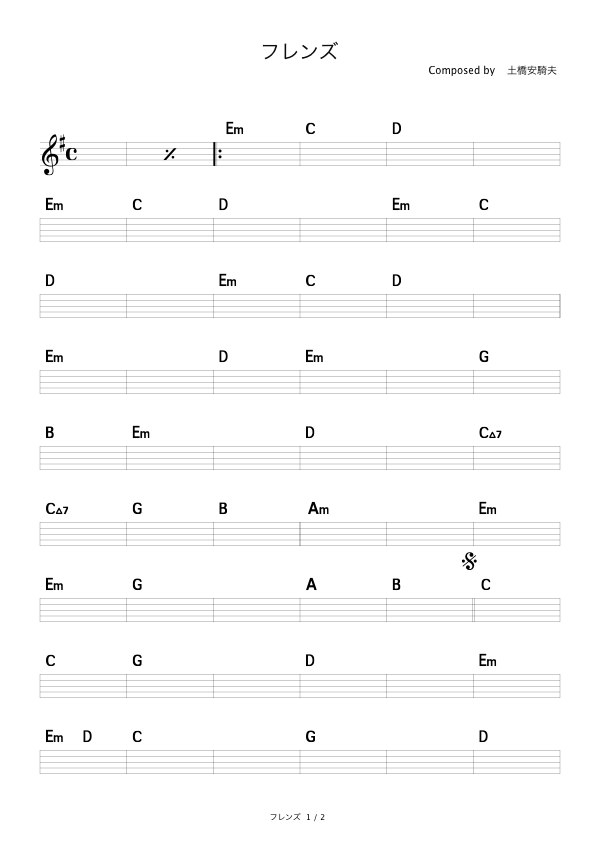 フレンズ

Composed by 土橋安騎夫

Em C D

Em C D Em C

D Em C D

Em D Em G

B Em D C△7

C△7 G B Am Em

Em G A B C

C G D Em

Em D C G D

フレンズ 1 / 2